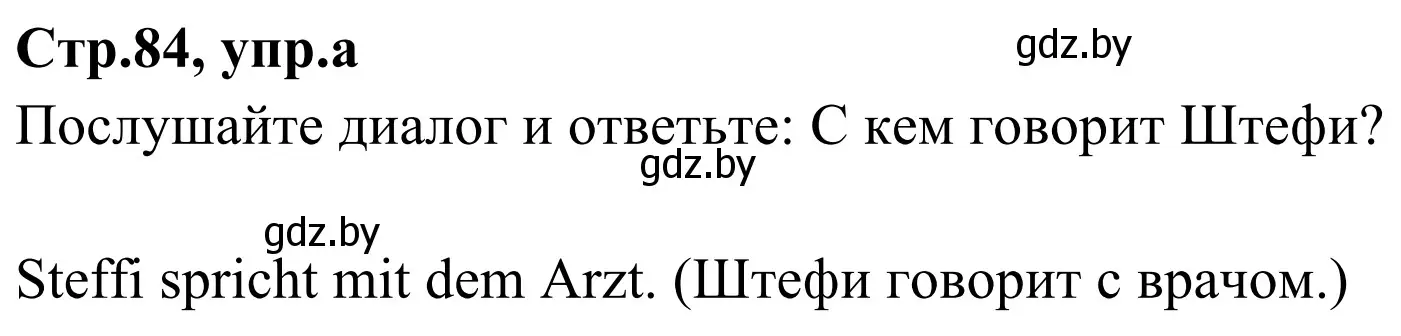 Стр.84, упр.а

gdz.by

Послушайте диалог и ответьте: С кем говорит Штефи?

gdz.by

gdz.by

Steffi spricht mit dem Arzt. (Штефи говорит с врачом.)